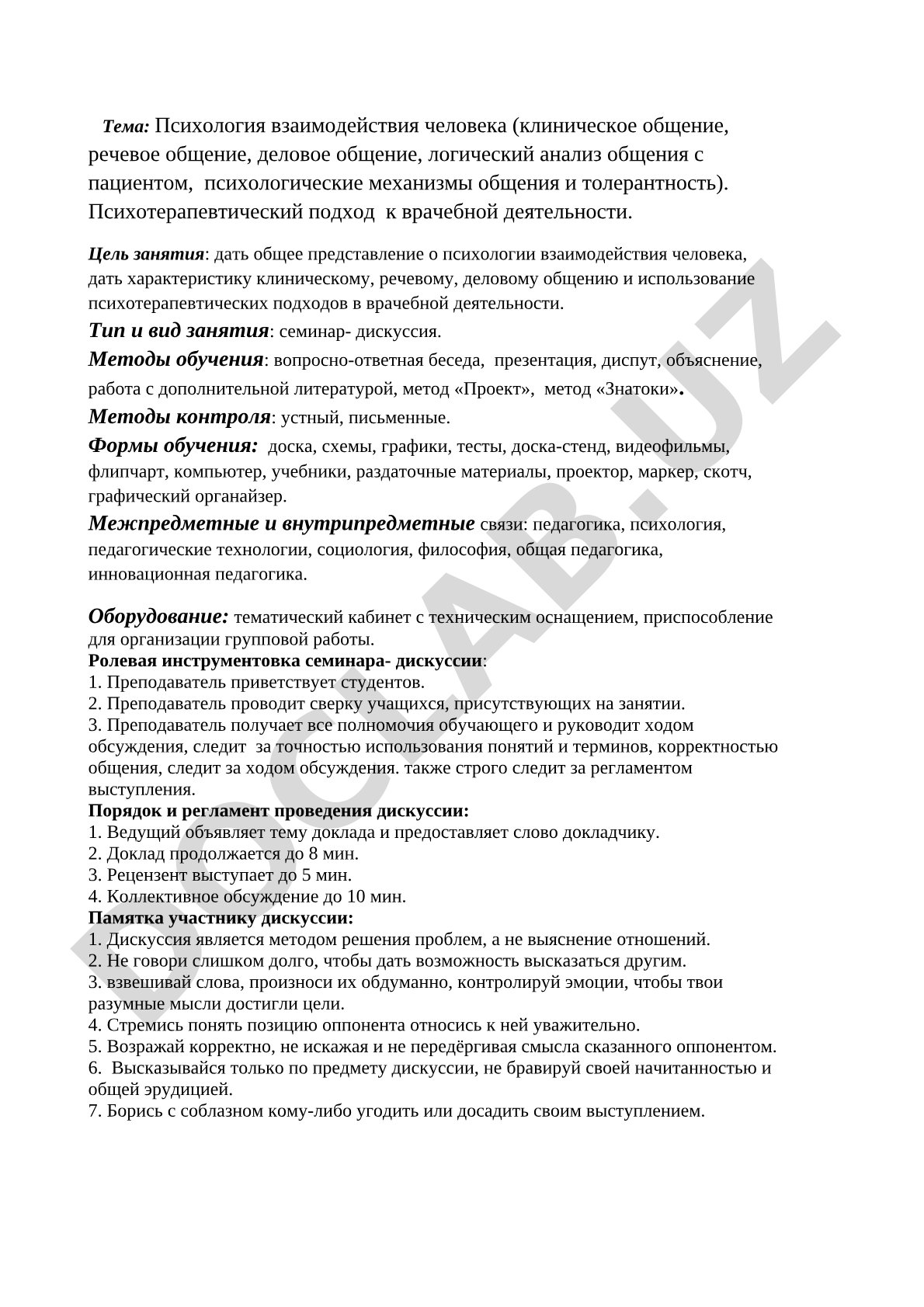 Тема: Психология взаимодействия человека (клиническое общение, речевое общение, деловое общение, логический анализ общения с пациентом, психологические механизмы общения и толерантность). Психотерапевтический подход к врачебной деятельности.

Цель занятия: дать общее представление о психологии взаимодействия человека, дать характеристику клиническому, речевому, деловому общению и использование психотерапевтических подходов в врачебной деятельности.

Тип и вид занятия: семинар- дискуссия.

Методы обучения: вопросно-ответная беседа, презентация, диспут, объяснение, работа с дополнительной литературой, метод «Проект», метод «Знатоки».

Методы контроля: устный, письменные.

Формы обучения: доска, схемы, графики, тесты, доска-стенд, видеофильмы, флипчарт, компьютер, учебники, раздаточные материалы, проектор, маркер, скотч, графический органайзер.

Межпредметные и внутрипредметные связи: педагогика, психология, педагогические технологии, социология, философия, общая педагогика, инновационная педагогика.

Оборудование: тематический кабинет с техническим оснащением, приспособление для организации групповой работы.
Ролевая инструментовка семинара- дискуссии:
1. Преподаватель приветствует студентов.
2. Преподаватель проводит сверку учащихся, присутствующих на занятии.
3. Преподаватель получает все полномочия обучающего и руководит ходом обсуждения, следит за точностью использования понятий и терминов, корректностью общения, следит за ходом обсуждения. также строго следит за регламентом выступления.
Порядок и регламент проведения дискуссии:
1. Ведущий объявляет тему доклада и предоставляет слово докладчику.
2. Доклад продолжается до 8 мин.
3. Рецензент выступает до 5 мин.
4. Коллективное обсуждение до 10 мин.
Памятка участнику дискуссии:
1. Дискуссия является методом решения проблем, а не выяснение отношений.
2. Не говори слишком долго, чтобы дать возможность высказаться другим.
3. взвешивай слова, произноси их обдуманно, контролируй эмоции, чтобы твои разумные мысли достигли цели.
4. Стремись понять позицию оппонента относись к ней уважительно.
5. Возражай корректно, не искажая и не передёргивая смысла сказанного оппонентом.
6. Высказывайся только по предмету дискуссии, не бравируй своей начитанностью и общей эрудицией.
7. Борись с соблазном кому-либо угодить или досадить своим выступлением.

DOCLAB.UZ